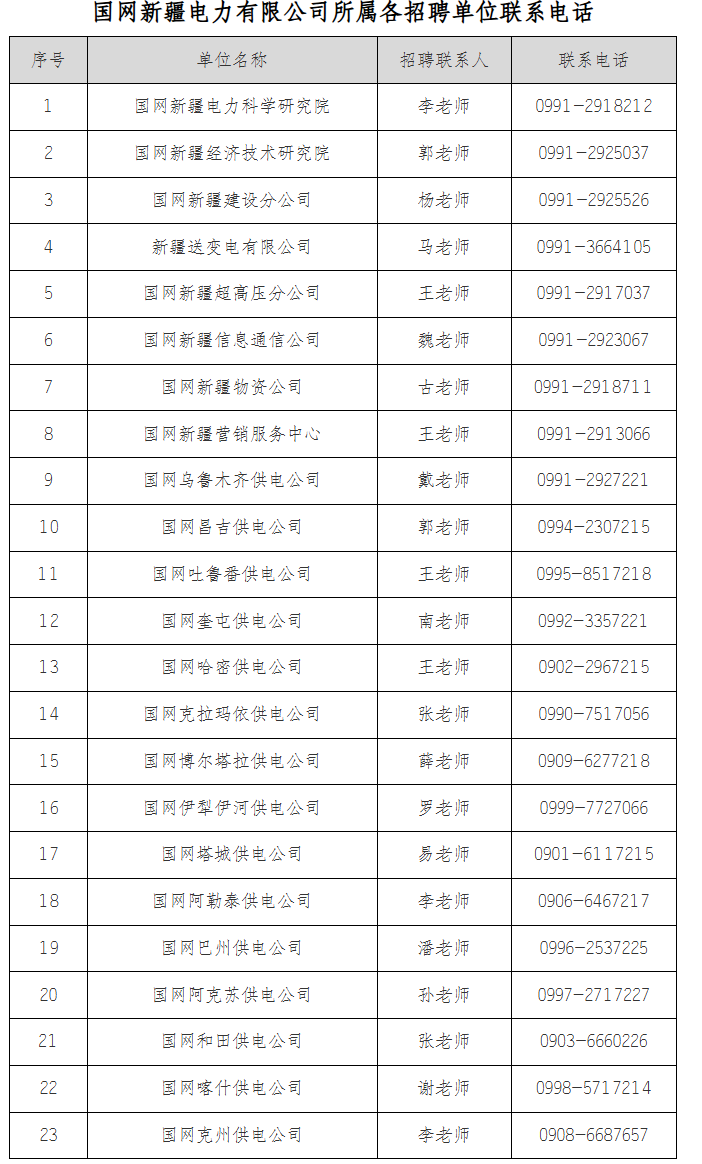 国网新疆电力有限公司所属各招聘单位联系电话

| 序号 | 单位名称 | 招聘联系人 | 联系电话 |
|---|---|---|---|
| 1 | 国网新疆电力科学研究院 | 李老师 | 0991-2918212 |
| 2 | 国网新疆经济技术研究院 | 郭老师 | 0991-2925037 |
| 3 | 国网新疆建设分公司 | 杨老师 | 0991-2925526 |
| 4 | 新疆送变电有限公司 | 马老师 | 0991-3664105 |
| 5 | 国网新疆超高压分公司 | 王老师 | 0991-2917037 |
| 6 | 国网新疆信息通信公司 | 魏老师 | 0991-2923067 |
| 7 | 国网新疆物资公司 | 古老师 | 0991-2918711 |
| 8 | 国网新疆营销服务中心 | 王老师 | 0991-2913066 |
| 9 | 国网乌鲁木齐供电公司 | 戴老师 | 0991-2927221 |
| 10 | 国网昌吉供电公司 | 郭老师 | 0994-2307215 |
| 11 | 国网吐鲁番供电公司 | 王老师 | 0995-8517218 |
| 12 | 国网奎屯供电公司 | 南老师 | 0992-3357221 |
| 13 | 国网哈密供电公司 | 王老师 | 0902-2967215 |
| 14 | 国网克拉玛依供电公司 | 张老师 | 0990-7517056 |
| 15 | 国网博尔塔拉供电公司 | 薛老师 | 0909-6277218 |
| 16 | 国网伊犁伊河供电公司 | 罗老师 | 0999-7727066 |
| 17 | 国网塔城供电公司 | 易老师 | 0901-6117215 |
| 18 | 国网阿勒泰供电公司 | 李老师 | 0906-6467217 |
| 19 | 国网巴州供电公司 | 潘老师 | 0996-2537225 |
| 20 | 国网阿克苏供电公司 | 孙老师 | 0997-2717227 |
| 21 | 国网和田供电公司 | 张老师 | 0903-6660226 |
| 22 | 国网喀什供电公司 | 谢老师 | 0998-5717214 |
| 23 | 国网克州供电公司 | 李老师 | 0908-6687657 |